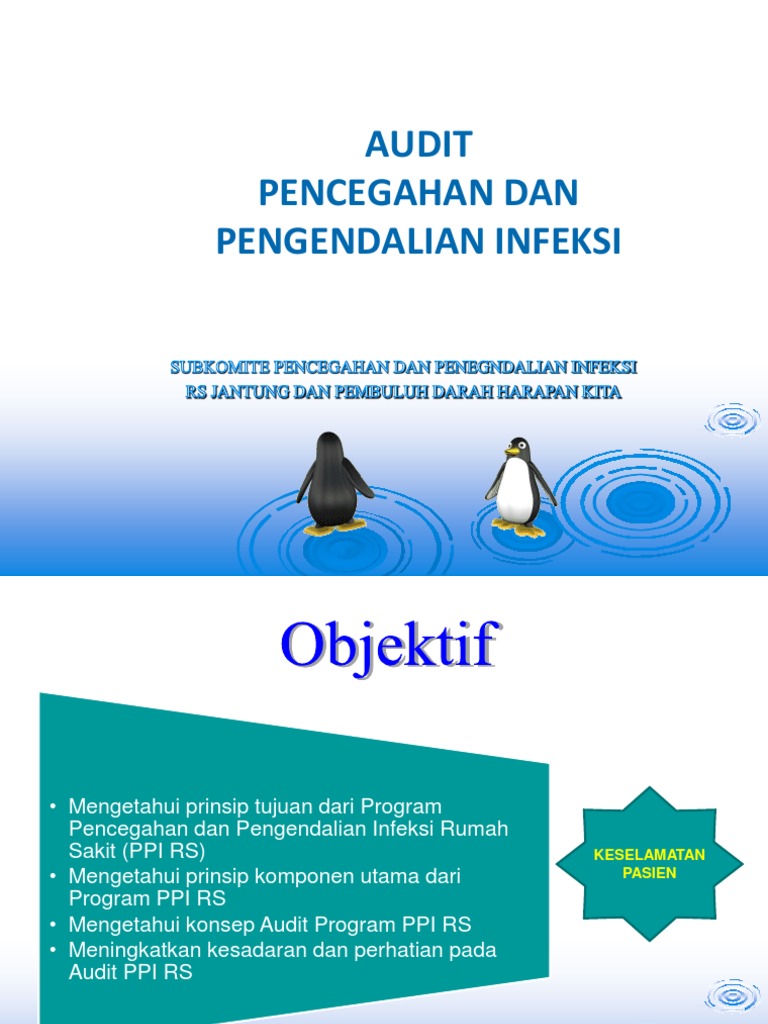 AUDIT
PENCEGAHAN DAN
PENGENDALIAN INFEKSI

SUBKOMITE PENCEGAHAN DAN PENEGNDALIAN INFEKSI
RS JANTUNG DAN PEMBULUH DARAH HARAPAN KITA

Objektif

• Mengetahui prinsip tujuan dari Program Pencegahan dan Pengendalian Infeksi Rumah Sakit (PPI RS)
• Mengetahui prinsip komponen utama dari Program PPI RS
• Mengetahui konsep Audit Program PPI RS
• Meningkatkan kesadaran dan perhatian pada Audit PPI RS

KESELAMATAN PASIEN